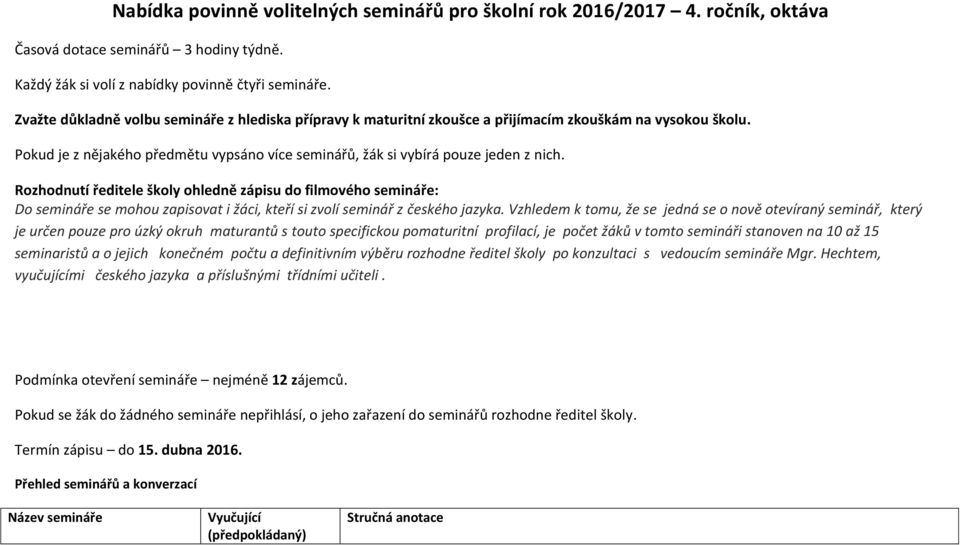 Nabídka povinně volitelných seminářů pro školní rok 2016/2017 – 4. ročník, oktáva

Časová dotace seminářů – 3 hodiny týdně.

Každý žák si volí z nabídky povinně čtyři semináře.

Zvažte důkladně volbu semináře z hlediska přípravy k maturitní zkoušce a přijímacím zkouškám na vysokou školu.

Pokud je z nějakého předmětu vypsáno více seminářů, žák si vybírá pouze jeden z nich.

Rozhodnutí ředitele školy ohledně zápisu do filmového semináře:
Do semináře se mohou zapisovat i žáci, kteří si zvolí seminář z českého jazyka. Vzhledem k tomu, že se jedná se o nově otevíraný seminář, který je určen pouze pro úzký okruh maturantů s touto specifickou pomaturitní profilací, je počet žáků v tomto semináři stanoven na 10 až 15 seminaristů a o jejich konečném počtu a definitivním výběru rozhodne ředitel školy po konzultaci s vedoucím semináře Mgr. Hechtem, vyučujícími českého jazyka a příslušnými třídními učiteli .

Podmínka otevření semináře – nejméně 12 zájemců.

Pokud se žák do žádného semináře nepřihlásí, o jeho zařazení do seminářů rozhodne ředitel školy.

Termín zápisu – do 15. dubna 2016.

Přehled seminářů a konverzací

| Název semináře | Vyučující (předpokládaný) | Stručná anotace |
|---|---|---|